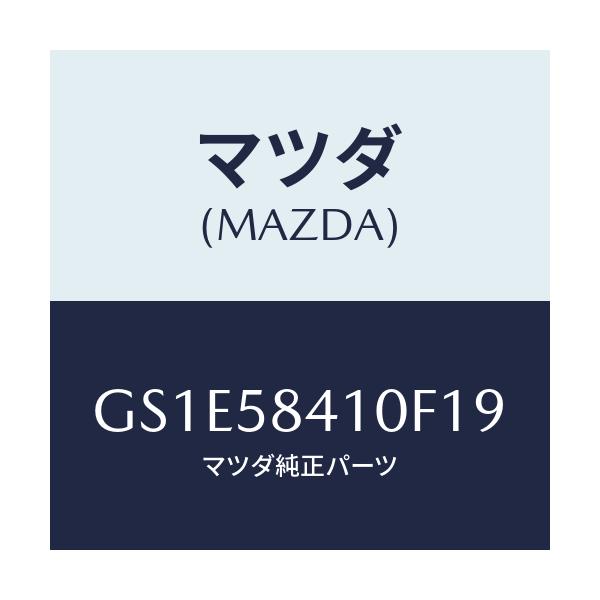 マツダ
(MAZDA)

GS1E58410F19
マツダ純正パーツ